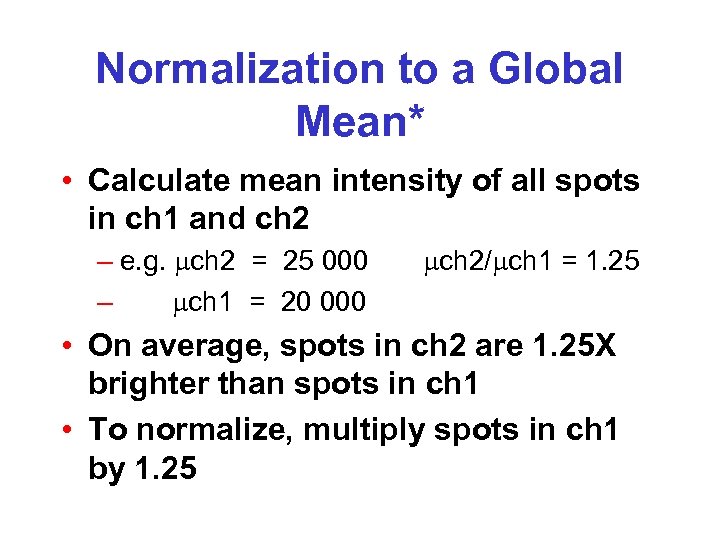 Normalization to a Global Mean*

• Calculate mean intensity of all spots in ch1 and ch2

– e.g. μch2 = 25 000      μch2/μch1 = 1.25

–      μch1 = 20 000

• On average, spots in ch2 are 1.25X brighter than spots in ch1

• To normalize, multiply spots in ch1 by 1.25